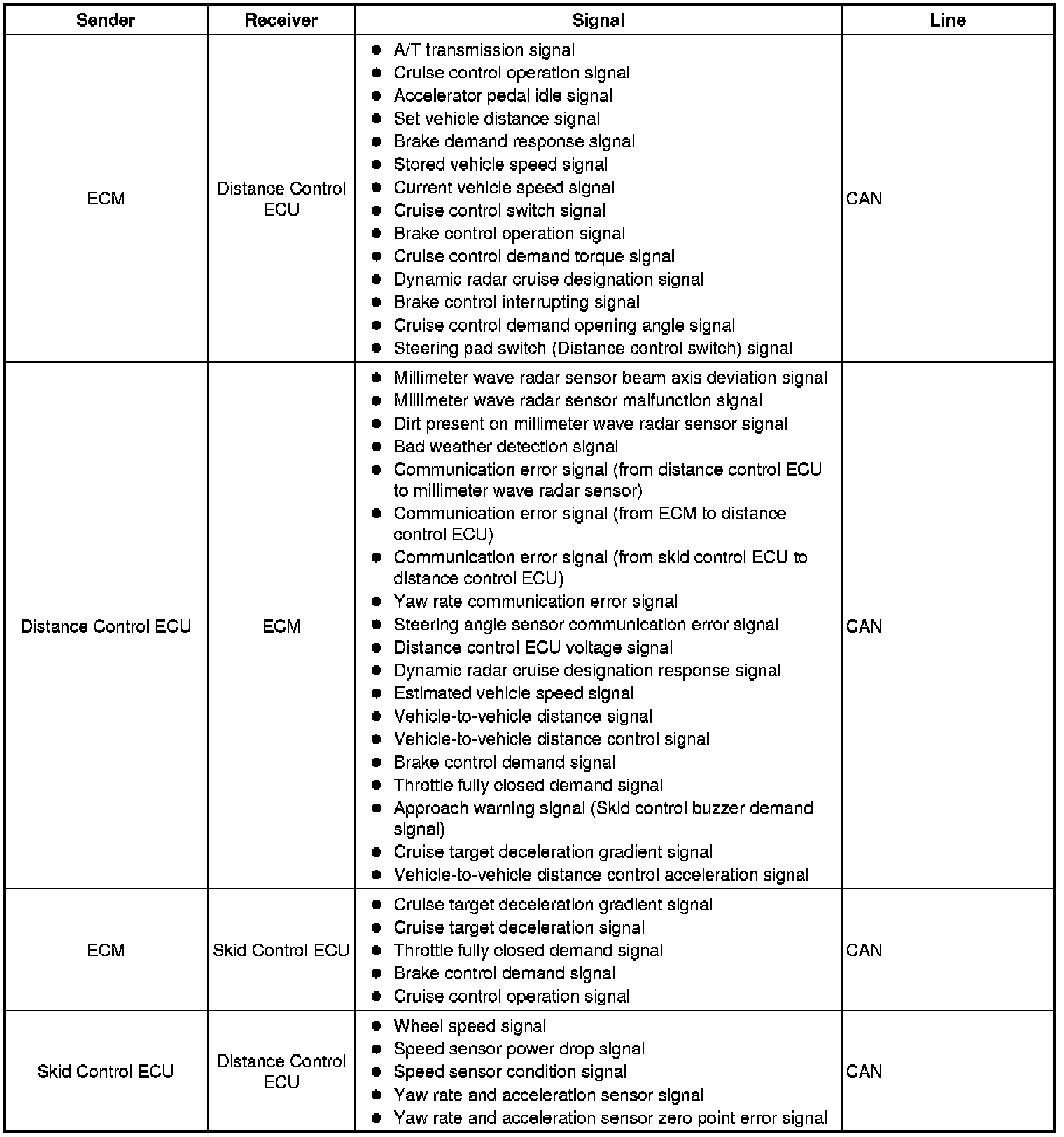 | Sender | Receiver | Signal | Line |
|---|---|---|---|
| ECM | Distance Control ECU | ● A/T transmission signal<br>● Cruise control operation signal<br>● Accelerator pedal idle signal<br>● Set vehicle distance signal<br>● Brake demand response signal<br>● Stored vehicle speed signal<br>● Current vehicle speed signal<br>● Cruise control switch signal<br>● Brake control operation signal<br>● Cruise control demand torque signal<br>● Dynamic radar cruise designation signal<br>● Brake control interrupting signal<br>● Cruise control demand opening angle signal<br>● Steering pad switch (Distance control switch) signal | CAN |
| Distance Control ECU | ECM | ● Millimeter wave radar sensor beam axis deviation signal<br>● Millimeter wave radar sensor malfunction signal<br>● Dirt present on millimeter wave radar sensor signal<br>● Bad weather detection signal<br>● Communication error signal (from distance control ECU to millimeter wave radar sensor)<br>● Communication error signal (from ECM to distance control ECU)<br>● Communication error signal (from skid control ECU to distance control ECU)<br>● Yaw rate communication error signal<br>● Steering angle sensor communication error signal<br>● Distance control ECU voltage signal<br>● Dynamic radar cruise designation response signal<br>● Estimated vehicle speed signal<br>● Vehicle-to-vehicle distance signal<br>● Vehicle-to-vehicle distance control signal<br>● Brake control demand signal<br>● Throttle fully closed demand signal<br>● Approach warning signal (Skid control buzzer demand signal)<br>● Cruise target deceleration gradient signal<br>● Vehicle-to-vehicle distance control acceleration signal | CAN |
| ECM | Skid Control ECU | ● Cruise target deceleration gradient signal<br>● Cruise target deceleration signal<br>● Throttle fully closed demand signal<br>● Brake control demand signal<br>● Cruise control operation signal | CAN |
| Skid Control ECU | Distance Control ECU | ● Wheel speed signal<br>● Speed sensor power drop signal<br>● Speed sensor condition signal<br>● Yaw rate and acceleration sensor signal<br>● Yaw rate and acceleration sensor zero point error signal | CAN |